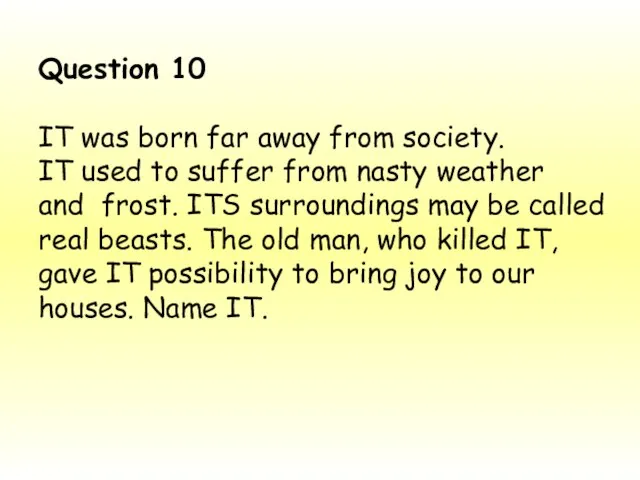 Question 10

IT was born far away from society. IT used to suffer from nasty weather and frost. ITS surroundings may be called real beasts. The old man, who killed IT, gave IT possibility to bring joy to our houses. Name IT.